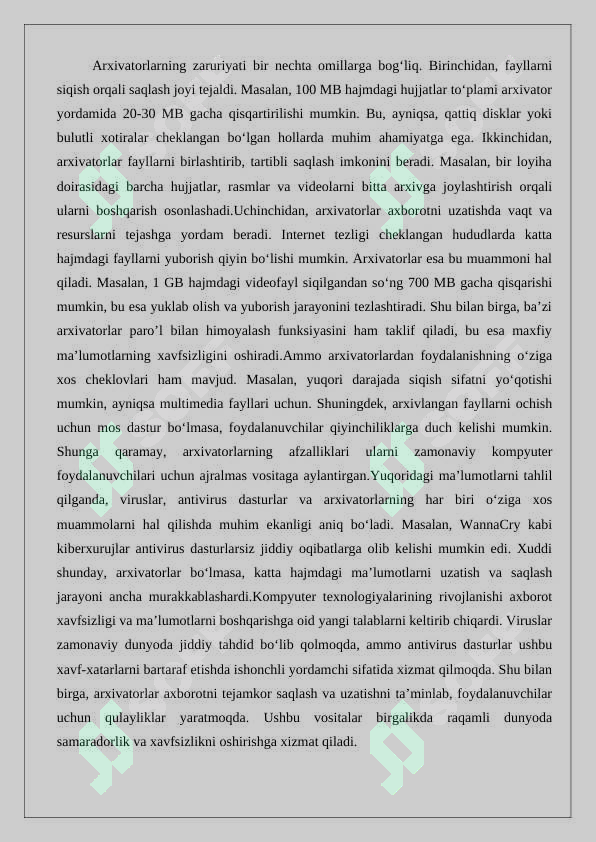 Arxivatorlarning zaruriyati bir nechta omillarga bog‘liq. Birinchidan, fayllarni siqish orqali saqlash joyi tejaldi. Masalan, 100 MB hajmdagi hujjatlar to‘plami arxivator yordamida 20-30 MB gacha qisqartirilishi mumkin. Bu, ayniqsa, qattiq disklar yoki bulutli xotiralar cheklangan bo‘lgan hollarda muhim ahamiyatga ega. Ikkinchidan, arxivatorlar fayllarni birlashtirib, tartibli saqlash imkonini beradi. Masalan, bir loyiha doirasidagi barcha hujjatlar, rasmlar va videolarni bitta arxivga joylashtirish orqali ularni boshqarish osonlashadi.Uchinchidan, arxivatorlar axborotni uzatishda vaqt va resurslarni tejashga yordam beradi. Internet tezligi cheklangan hududlarda katta hajmdagi fayllarni yuborish qiyin bo‘lishi mumkin. Arxivatorlar esa bu muammoni hal qiladi. Masalan, 1 GB hajmdagi videofayl siqilgandan so‘ng 700 MB gacha qisqarishi mumkin, bu esa yuklab olish va yuborish jarayonini tezlashtiradi. Shu bilan birga, ba’zi arxivatorlar paro’l bilan himoyalash funksiyasini ham taklif qiladi, bu esa maxfiy ma’lumotlarning xavfsizligini oshiradi.Ammo arxivatorlardan foydalanishning o‘ziga xos cheklovlari ham mavjud. Masalan, yuqori darajada siqish sifatni yo‘qotishi mumkin, ayniqsa multimedia fayllari uchun. Shuningdek, arxivlangan fayllarni ochish uchun mos dastur bo‘lmasa, foydalanuvchilar qiyinchiliklarga duch kelishi mumkin. Shunga qaramay, arxivatorlarning afzalliklari ularni zamonaviy kompyuter foydalanuvchilari uchun ajralmas vositaga aylantirgan.Yuqoridagi ma’lumotlarni tahlil qilganda, viruslar, antivirus dasturlar va arxivatorlarning har biri o‘ziga xos muammolarni hal qilishda muhim ekanligi aniq bo‘ladi. Masalan, WannaCry kabi kiberxurujlar antivirus dasturlarsiz jiddiy oqibatlarga olib kelishi mumkin edi. Xuddi shunday, arxivatorlar bo‘lmasa, katta hajmdagi ma’lumotlarni uzatish va saqlash jarayoni ancha murakkablashardi.Kompyuter texnologiyalarining rivojlanishi axborot xavfsizligi va ma’lumotlarni boshqarishga oid yangi talablarni keltirib chiqardi. Viruslar zamonaviy dunyoda jiddiy tahdid bo‘lib qolmoqda, ammo antivirus dasturlar ushbu xavf-xatarlarni bartaraf etishda ishonchli yordamchi sifatida xizmat qilmoqda. Shu bilan birga, arxivatorlar axborotni tejamkor saqlash va uzatishni ta’minlab, foydalanuvchilar uchun qulayliklar yaratmoqda. Ushbu vositalar birgalikda raqamli dunyoda samaradorlik va xavfsizlikni oshirishga xizmat qiladi.